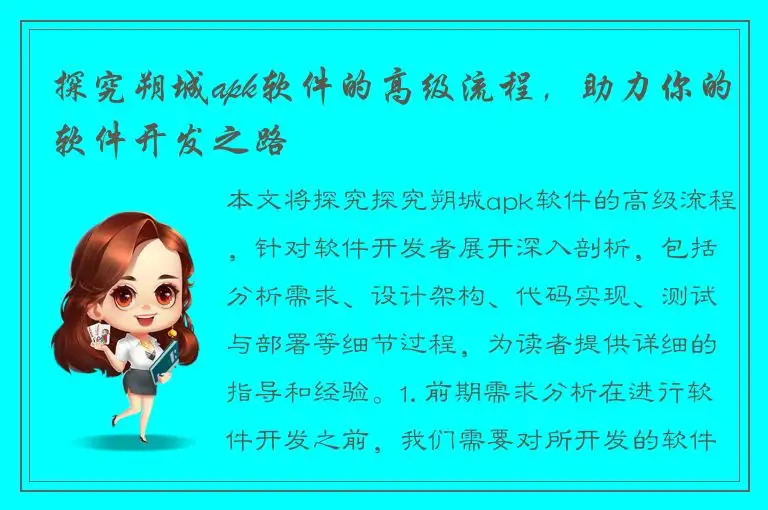 探究朔城apk软件的高级流程，助力你的软件开发之路

本文将探究探究朔城apk软件的高级流程，针对软件开发者展开深入剖析，包括分析需求、设计架构、代码实现、测试与部署等细节过程，为读者提供详细的指导和经验。1. 前期需求分析在进行软件开发之前，我们需要对所开发的软件